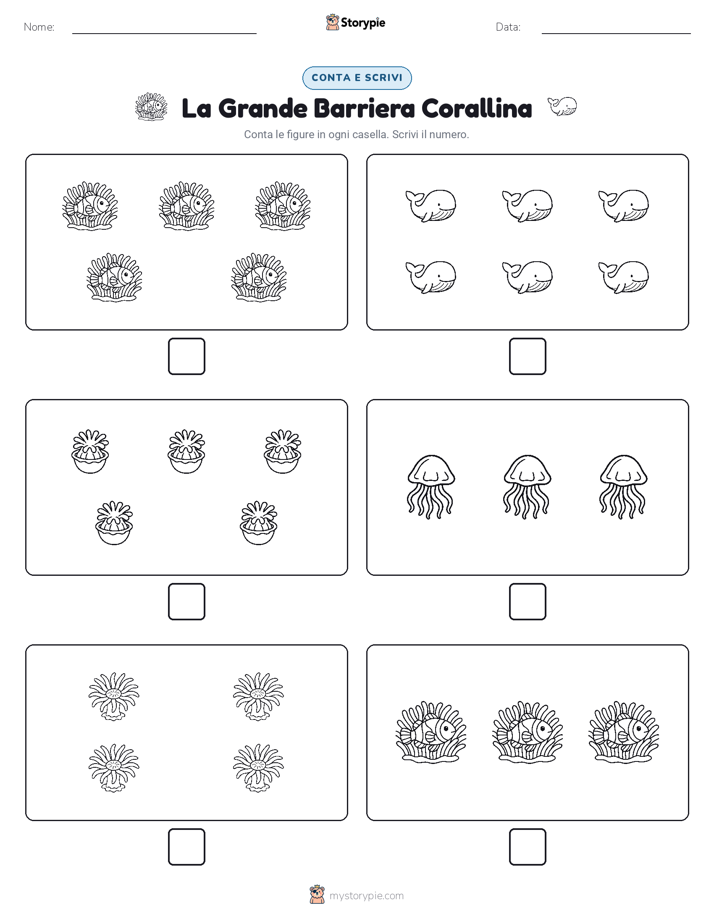 Nome:

Storypie

Data:

CONTA E SCRIVI

La Grande Barriera Corallina

Conta le figure in ogni casella. Scrivi il numero.

mystorypie.com